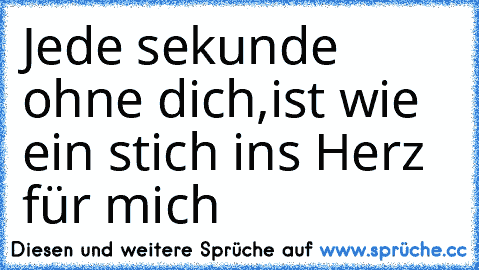 Jede sekunde ohne dich,ist wie ein stich ins Herz für mich

Diesen und weitere Sprüche auf www.sprüche.cc